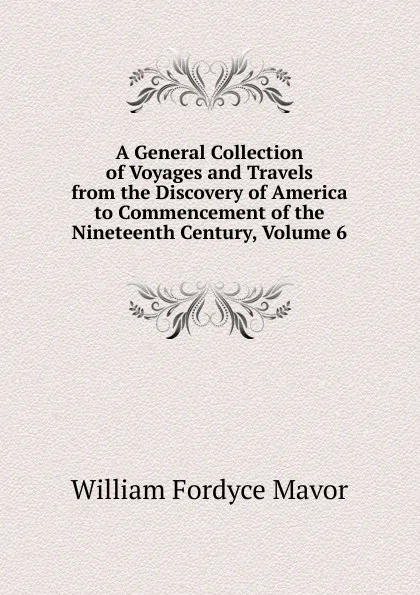 A General Collection of Voyages and Travels from the Discovery of America to Commencement of the Nineteenth Century, Volume 6

William Fordyce Mavor